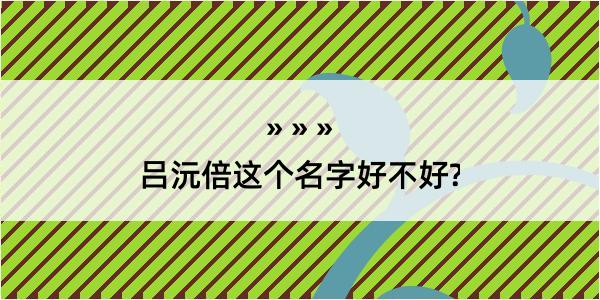 » » »
吕沅倍这个名字好不好?